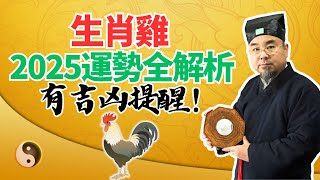 生肖雞
2025運勢全解析
有吉凶提醒！